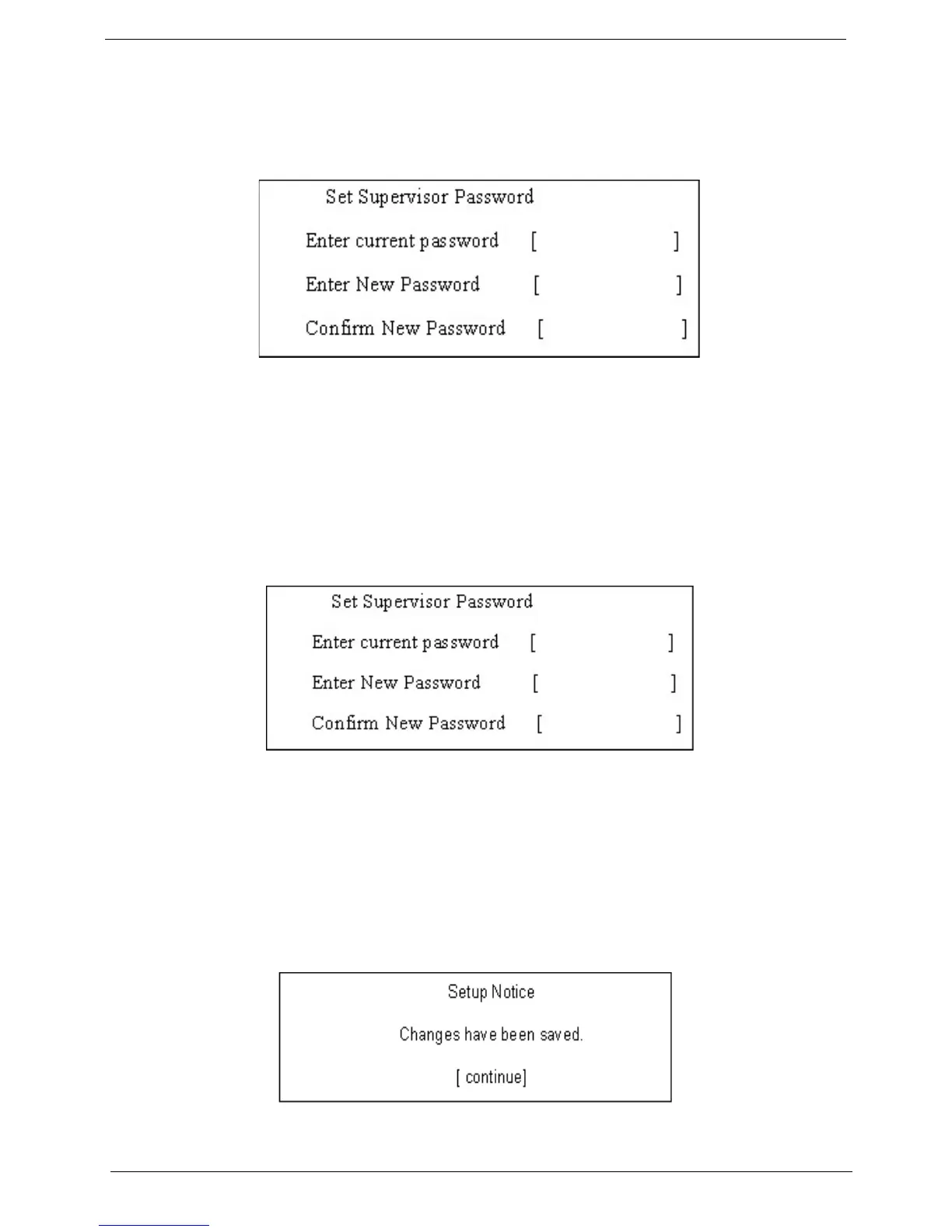 Set Supervisor Password

Enter current password [ ]

Enter New Password [ ]

Confirm New Password [ ]

Set Supervisor Password

Enter current password [ ]

Enter New Password [ ]

Confirm New Password [ ]

Setup Notice

Changes have been saved.

[ continue]